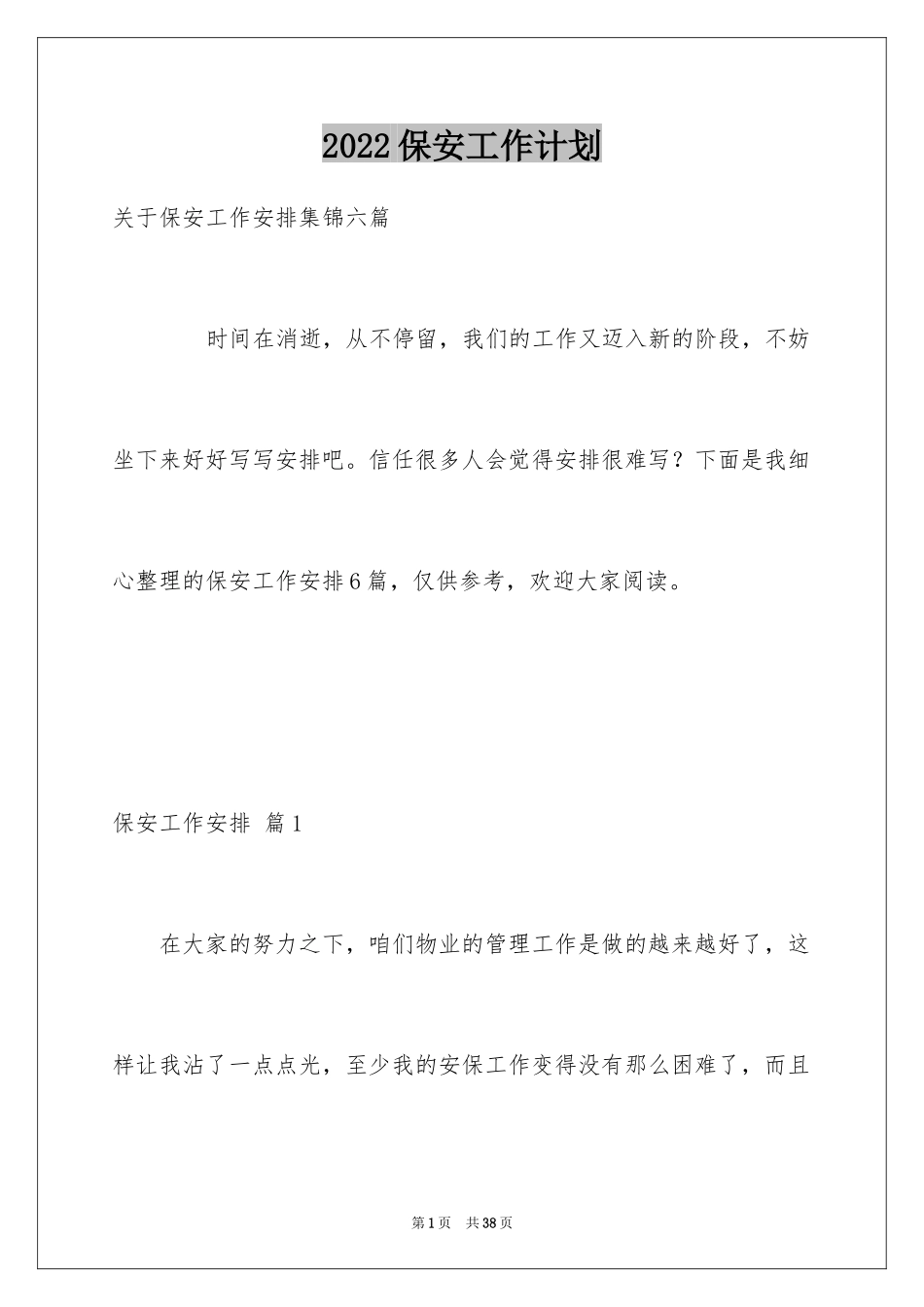 2022保安工作计划

关于保安工作安排集锦六篇

时间在消逝，从不停留，我们的工作又迈入新的阶段，不妨坐下来好好写写安排吧。信任很多人会觉得安排很难写？下面是我细心整理的保安工作安排6篇，仅供参考，欢迎大家阅读。

保安工作安排 篇1

在大家的努力之下，咱们物业的管理工作是做的越来越好了，这样让我沾了一点点光，至少我的安保工作变得没有那么困难了，而且

第1页 共38页